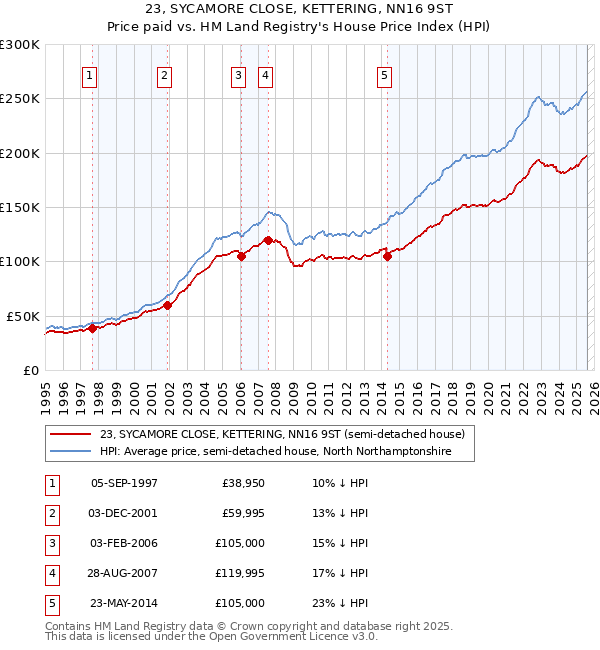 23, SYCAMORE CLOSE, KETTERING, NN16 9ST
Price paid vs. HM Land Registry's House Price Index (HPI)

£300K
£250K
£200K
£150K
£100K
£50K
£0

1 2 3 4 5

1995 1996 1997 1998 1999 2000 2001 2002 2003 2004 2005 2006 2007 2008 2009 2010 2011 2012 2013 2014 2015 2016 2017 2018 2019 2020 2021 2022 2023 2024 2025 2026

23, SYCAMORE CLOSE, KETTERING, NN16 9ST (semi-detached house)
HPI: Average price, semi-detached house, North Northamptonshire

| 1 | 05-SEP-1997 | £38,950 | 10% ↓ HPI |
|---|---|---|---|
| 2 | 03-DEC-2001 | £59,995 | 13% ↓ HPI |
| 3 | 03-FEB-2006 | £105,000 | 15% ↓ HPI |
| 4 | 28-AUG-2007 | £119,995 | 17% ↓ HPI |
| 5 | 23-MAY-2014 | £105,000 | 23% ↓ HPI |

Contains HM Land Registry data © Crown copyright and database right 2025.
This data is licensed under the Open Government Licence v3.0.